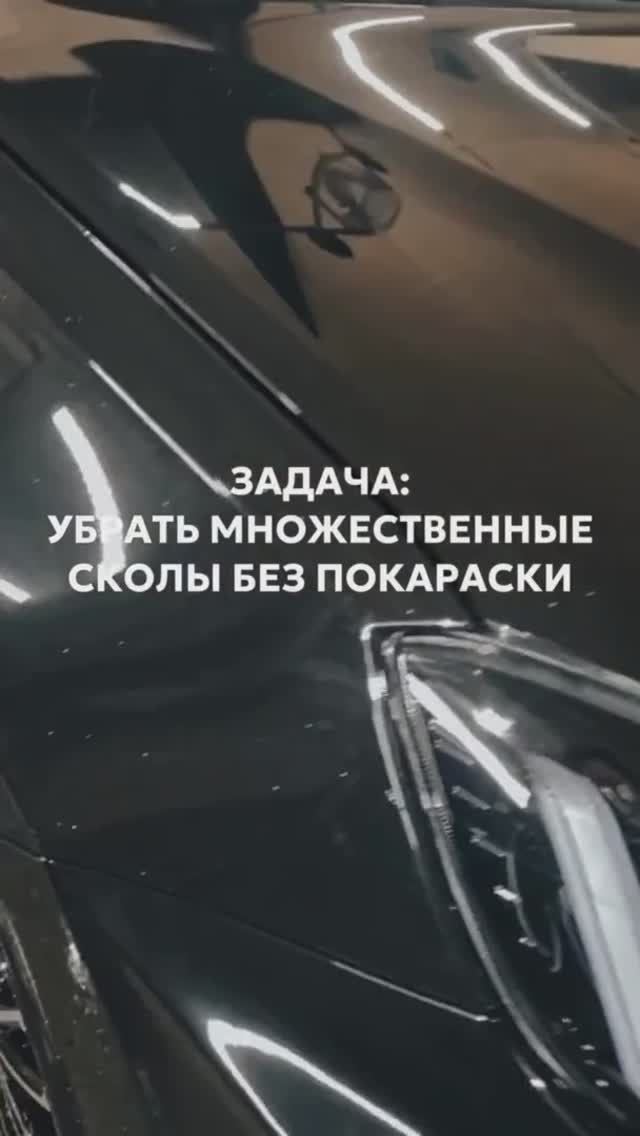 ЗАДАЧА:
УБРАТЬ МНОЖЕСТВЕННЫЕ СКОЛЫ БЕЗ ПОКАРАСКИ